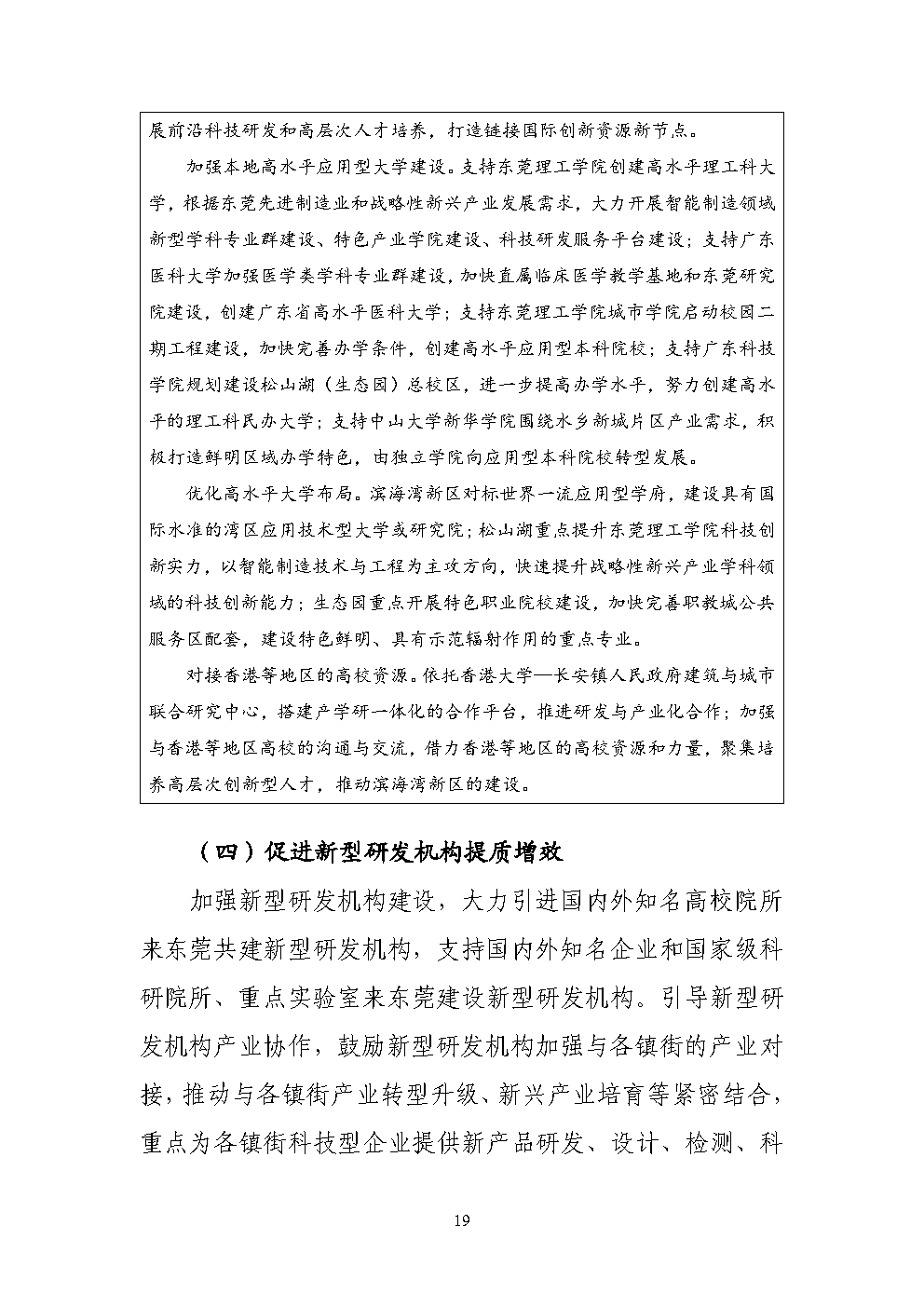 展前沿科技研发和高层次人才培养，打造链接国际创新资源新节点。

加强本地高水平应用型大学建设。支持东莞理工学院创建高水平理工科大学，根据东莞先进制造业和战略性新兴产业发展需求，大力开展智能制造领域新型学科专业群建设、特色产业学院建设、科技研发服务平台建设；支持广东医科大学加强医学类学科专业群建设，加快直属临床医学教学基地和东莞研究院建设，创建广东省高水平医科大学；支持东莞理工学院城市学院启动校园二期工程建设，加快完善办学条件，创建高水平应用型本科院校；支持广东科技学院规划建设松山湖（生态园）总校区，进一步提高办学水平，努力创建高水平的理工科民办大学；支持中山大学新华学院围绕水乡新城片区产业需求，积极打造鲜明区域办学特色，由独立学院向应用型本科院校转型发展。

优化高水平大学布局。滨海湾新区对标世界一流应用型学府，建设具有国际水准的湾区应用技术型大学或研究院；松山湖重点提升东莞理工学院科技创新实力，以智能制造技术与工程为主攻方向，快速提升战略性新兴产业学科领域的科技创新能力；生态园重点开展特色职业院校建设，加快完善职教城公共服务区配套，建设特色鲜明、具有示范辐射作用的重点专业。

对接香港等地区的高校资源。依托香港大学—长安镇人民政府建筑与城市联合研究中心，搭建产学研一体化的合作平台，推进研发与产业化合作；加强与香港等地区高校的沟通与交流，借力香港等地区的高校资源和力量，聚集培养高层次创新型人才，推动滨海湾新区的建设。

（四）促进新型研发机构提质增效

加强新型研发机构建设，大力引进国内外知名高校院所来东莞共建新型研发机构，支持国内外知名企业和国家级科研院所、重点实验室来东莞建设新型研发机构。引导新型研发机构产业协作，鼓励新型研发机构加强与各镇街的产业对接，推动与各镇街产业转型升级、新兴产业培育等紧密结合，重点为各镇街科技型企业提供新产品研发、设计、检测、科

19